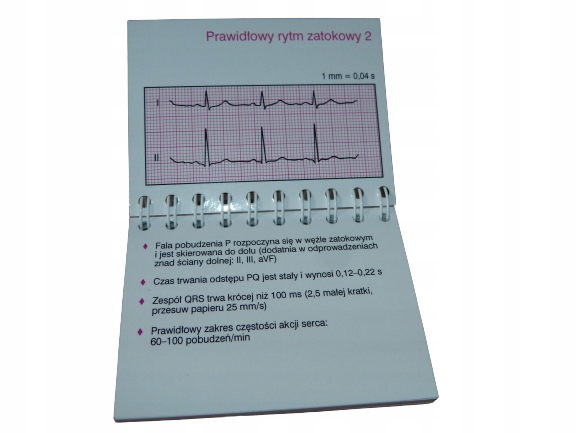 Prawidłowy rytm zatokowy 2

1 mm = 0,04 s

I

II

♦ Fala pobudzenia P rozpoczyna się w węźle zatokowym i jest skierowana do dołu (dodatnia w odprowadzeniach znad ściany dolnej: II, III, aVF)

♦ Czas trwania odstępu PQ jest stały i wynosi 0,12–0,22 s

♦ Zespół QRS trwa krócej niż 100 ms (2,5 małej kratki, przesuw papieru 25 mm/s)

♦ Prawidłowy zakres częstości akcji serca: 60–100 pobudzeń/min